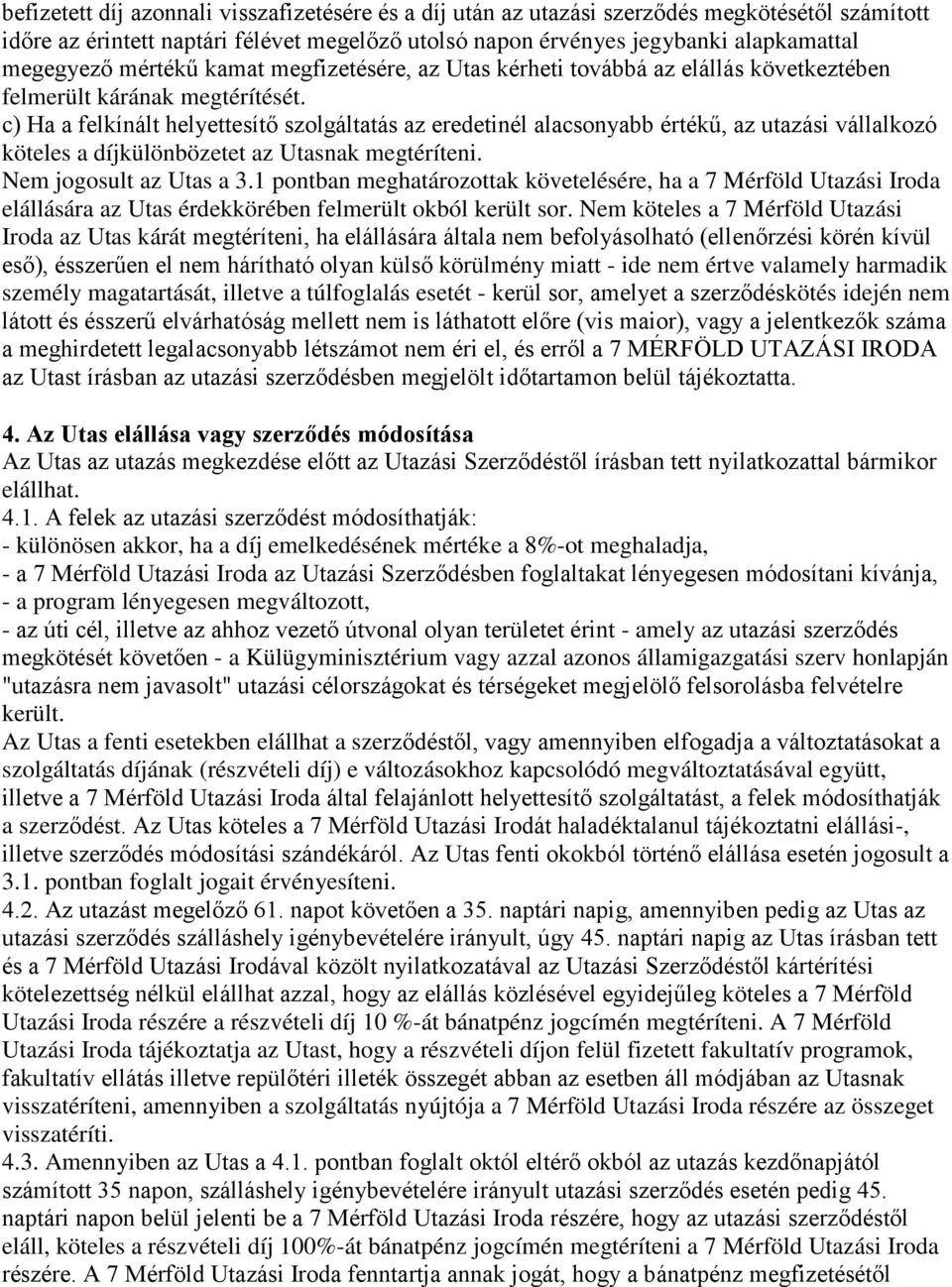 befizetett díj azonnali visszafizetésére és a díj után az utazási szerződés megkötésétől számított időre az érintett naptári félévet megelőző utolsó napon érvényes jegybanki alapkamattal megegyező mértékű kamat megfizetésére, az Utas kérheti továbbá az elállás következtében felmerült kárának megtérítését.
c) Ha a felkínált helyettesítő szolgáltatás az eredetinél alacsonyabb értékű, az utazási vállalkozó köteles a díjkülönbözetet az Utasnak megtéríteni.
Nem jogosult az Utas a 3.1 pontban meghatározottak követelésére, ha a 7 Mérföld Utazási Iroda elállására az Utas érdekkörében felmerült okból került sor. Nem köteles a 7 Mérföld Utazási Iroda az Utas kárát megtéríteni, ha elállására általa nem befolyásolható (ellenőrzési körén kívül eső), ésszerűen el nem hárítható olyan külső körülmény miatt - ide nem értve valamely harmadik személy magatartását, illetve a túlfoglalás esetét - kerül sor, amelyet a szerződéskötés idején nem látott és ésszerű elvárhatóság mellett nem is láthatott előre (vis maior), vagy a jelentkezők száma a meghirdetett legalacsonyabb létszámot nem éri el, és erről a 7 MÉRFÖLD UTAZÁSI IRODA az Utast írásban az utazási szerződésben megjelölt időtartamon belül tájékoztatta.

4. Az Utas elállása vagy szerződés módosítása
Az Utas az utazás megkezdése előtt az Utazási Szerződéstől írásban tett nyilatkozattal bármikor elállhat.
4.1. A felek az utazási szerződést módosíthatják:
- különösen akkor, ha a díj emelkedésének mértéke a 8%-ot meghaladja,
- a 7 Mérföld Utazási Iroda az Utazási Szerződésben foglaltakat lényegesen módosítani kívánja,
- a program lényegesen megváltozott,
- az úti cél, illetve az ahhoz vezető útvonal olyan területet érint - amely az utazási szerződés megkötését követően - a Külügyminisztérium vagy azzal azonos államigazgatási szerv honlapján "utazásra nem javasolt" utazási célországokat és térségeket megjelölő felsorolásba felvételre került.
Az Utas a fenti esetekben elállhat a szerződéstől, vagy amennyiben elfogadja a változtatásokat a szolgáltatás díjának (részvételi díj) e változásokhoz kapcsolódó megváltoztatásával együtt, illetve a 7 Mérföld Utazási Iroda által felajánlott helyettesítő szolgáltatást, a felek módosíthatják a szerződést. Az Utas köteles a 7 Mérföld Utazási Irodát haladéktalanul tájékoztatni elállási-, illetve szerződés módosítási szándékáról. Az Utas fenti okokból történő elállása esetén jogosult a 3.1. pontban foglalt jogait érvényesíteni.
4.2. Az utazást megelőző 61. napot követően a 35. naptári napig, amennyiben pedig az Utas az utazási szerződés szálláshely igénybevételére irányult, úgy 45. naptári napig az Utas írásban tett és a 7 Mérföld Utazási Irodával közölt nyilatkozatával az Utazási Szerződéstől kártérítési kötelezettség nélkül elállhat azzal, hogy az elállás közlésével egyidejűleg köteles a 7 Mérföld Utazási Iroda részére a részvételi díj 10 %-át bánatpénz jogcímén megtéríteni. A 7 Mérföld Utazási Iroda tájékoztatja az Utast, hogy a részvételi díjon felül fizetett fakultatív programok, fakultatív ellátás illetve repülőtéri illeték összegét abban az esetben áll módjában az Utasnak visszatéríteni, amennyiben a szolgáltatás nyújtója a 7 Mérföld Utazási Iroda részére az összeget visszatéríti.
4.3. Amennyiben az Utas a 4.1. pontban foglalt októl eltérő okból az utazás kezdőnapjától számított 35 napon, szálláshely igénybevételére irányult utazási szerződés esetén pedig 45. naptári napon belül jelenti be a 7 Mérföld Utazási Iroda részére, hogy az utazási szerződéstől eláll, köteles a részvételi díj 100%-át bánatpénz jogcímén megtéríteni a 7 Mérföld Utazási Iroda részére. A 7 Mérföld Utazási Iroda fenntartja annak jogát, hogy a bánatpénz megfizetésétől